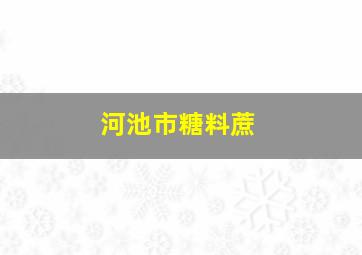 河池市糖料蔗